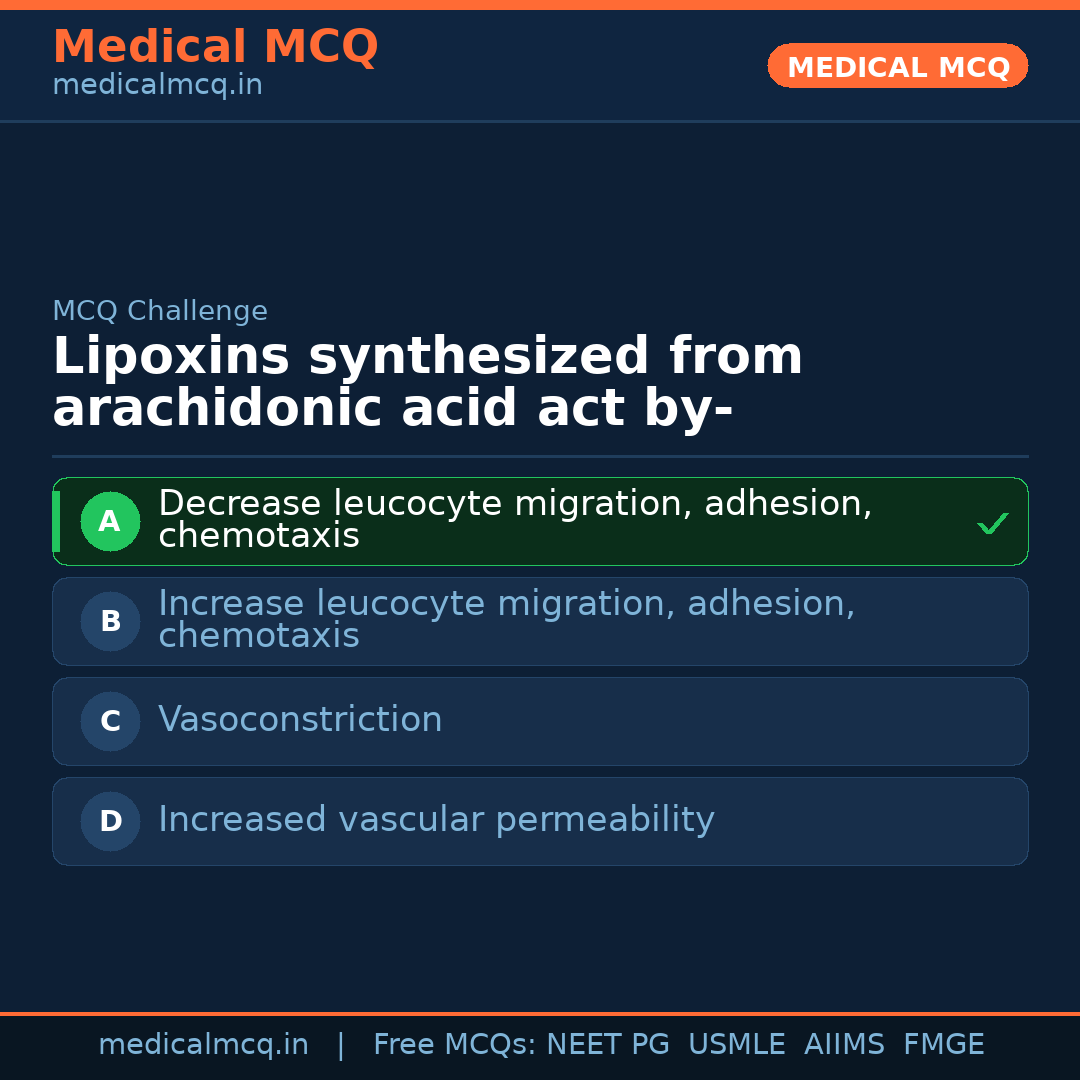 Medical MCQ
medicalmcq.in

MEDICAL MCQ

MCQ Challenge

Lipoxins synthesized from arachidonic acid act by-

A Decrease leucocyte migration, adhesion, chemotaxis ✓

B Increase leucocyte migration, adhesion, chemotaxis

C Vasoconstriction

D Increased vascular permeability

medicalmcq.in | Free MCQs: NEET PG USMLE AIIMS FMGE